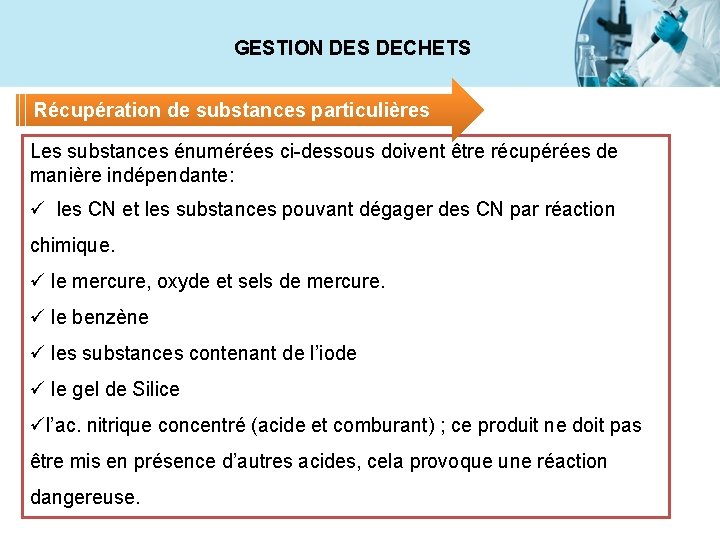 GESTION DES DECHETS

Récupération de substances particulières

Les substances énumérées ci-dessous doivent être récupérées de manière indépendante:

✓ les CN et les substances pouvant dégager des CN par réaction chimique.

✓ le mercure, oxyde et sels de mercure.

✓ le benzène

✓ les substances contenant de l'iode

✓ le gel de Silice

✓l'ac. nitrique concentré (acide et comburant) ; ce produit ne doit pas être mis en présence d'autres acides, cela provoque une réaction dangereuse.